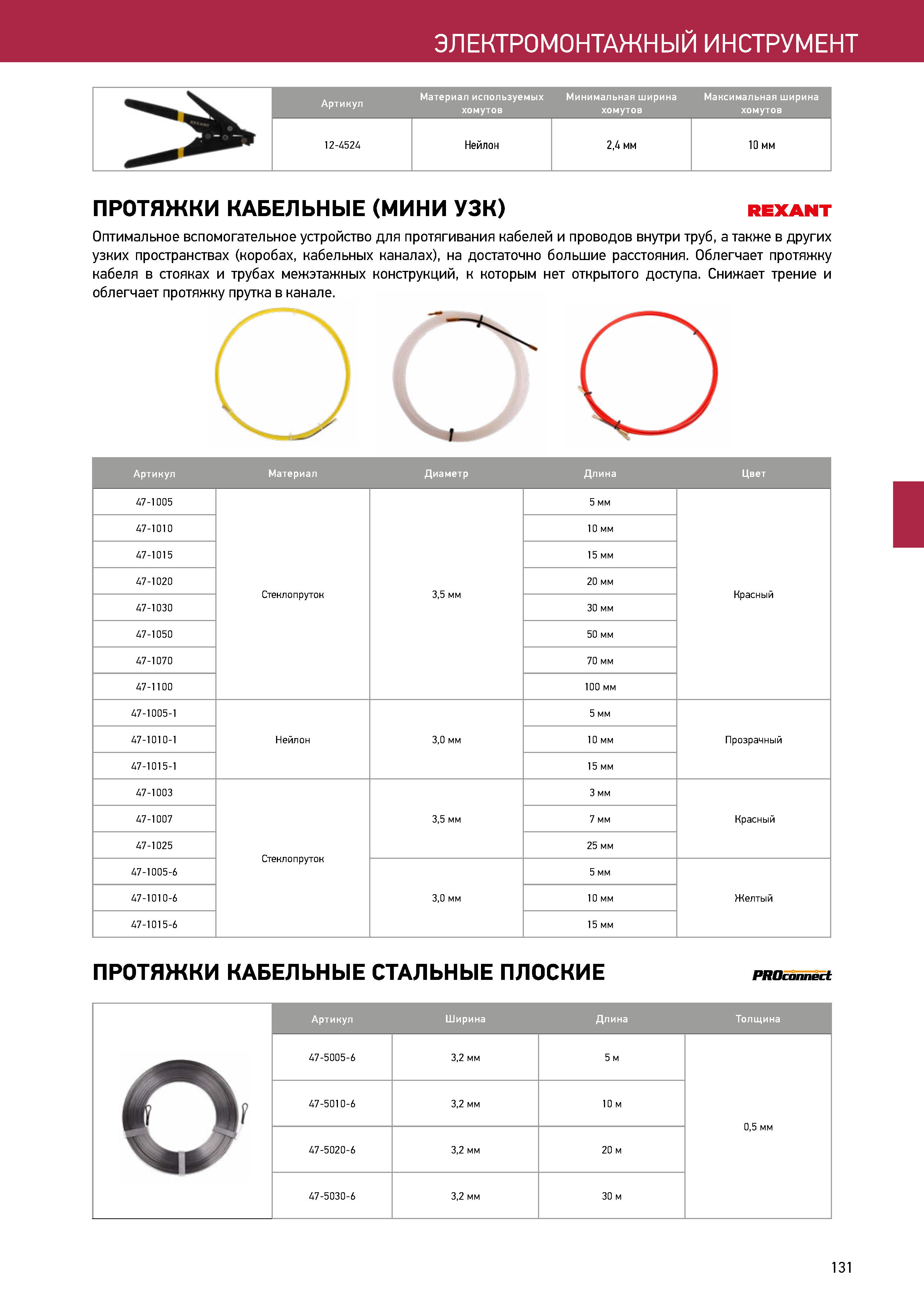 ЭЛЕКТРОМОНТАЖНЫЙ ИНСТРУМЕНТ

REXANT

| Артикул | Материал используемых хомутов | Минимальная ширина хомутов | Максимальная ширина хомутов |
|---|---|---|---|
| 12-4524 | Нейлон | 2,4 мм | 10 мм |

ПРОТЯЖКИ КАБЕЛЬНЫЕ (МИНИ УЗК)

REXANT

Оптимальное вспомогательное устройство для протягивания кабелей и проводов внутри труб, а также в других узких пространствах (коробах, кабельных каналах), на достаточно большие расстояния. Облегчает протяжку кабеля в стояках и трубах межэтажных конструкций, к которым нет открытого доступа. Снижает трение и облегчает протяжку прутка в канале.

| Артикул | Материал | Диаметр | Длина | Цвет |
|---|---|---|---|---|
| 47-1005 | Стеклопруток | 3,5 мм | 5 мм | Красный |
| 47-1010 | | | 10 мм | |
| 47-1015 | | | 15 мм | |
| 47-1020 | | | 20 мм | |
| 47-1030 | | | 30 мм | |
| 47-1050 | | | 50 мм | |
| 47-1070 | | | 70 мм | |
| 47-1100 | | | 100 мм | |
| 47-1005-1 | Нейлон | 3,0 мм | 5 мм | Прозрачный |
| 47-1010-1 | | | 10 мм | |
| 47-1015-1 | | | 15 мм | |
| 47-1003 | Стеклопруток | 3,5 мм | 3 мм | Красный |
| 47-1007 | | | 7 мм | |
| 47-1025 | | | 25 мм | |
| 47-1005-6 | | 3,0 мм | 5 мм | Желтый |
| 47-1010-6 | | | 10 мм | |
| 47-1015-6 | | | 15 мм | |

ПРОТЯЖКИ КАБЕЛЬНЫЕ СТАЛЬНЫЕ ПЛОСКИЕ

PROconnect

| Артикул | Ширина | Длина | Толщина |
|---|---|---|---|
| 47-5005-6 | 3,2 мм | 5 м | 0,5 мм |
| 47-5010-6 | 3,2 мм | 10 м | |
| 47-5020-6 | 3,2 мм | 20 м | |
| 47-5030-6 | 3,2 мм | 30 м | |

131